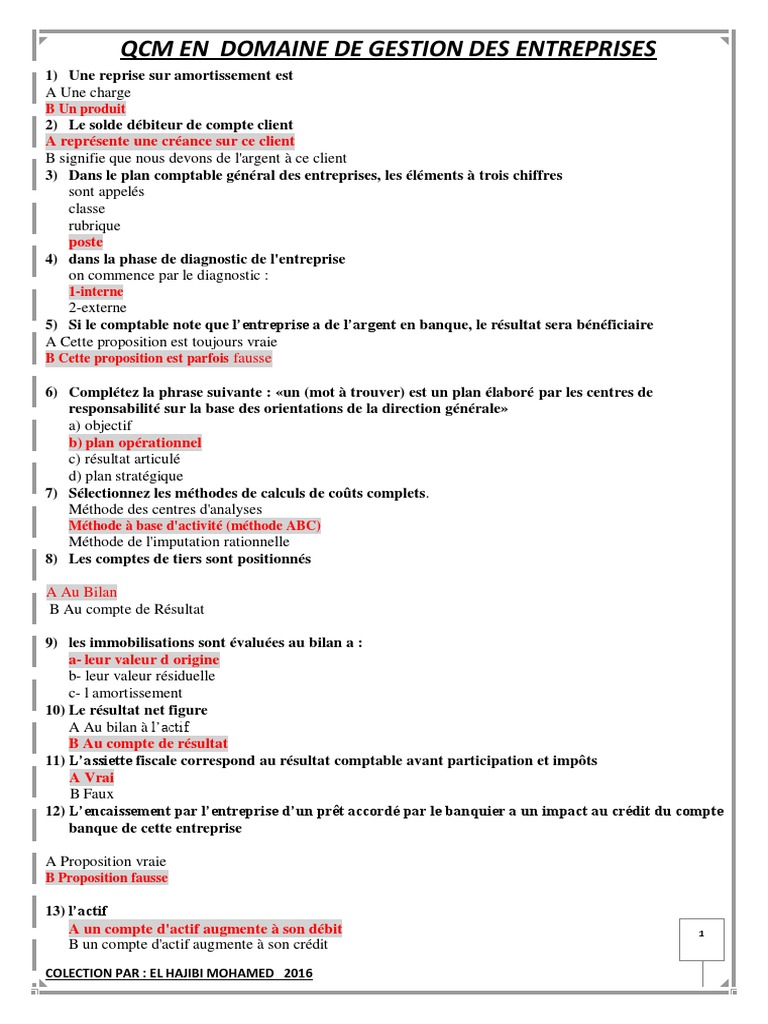 QCM EN DOMAINE DE GESTION DES ENTREPRISES

1) Une reprise sur amortissement est
A Une charge
B Un produit
2) Le solde débiteur de compte client
A représente une créance sur ce client
B signifie que nous devons de l'argent à ce client
3) Dans le plan comptable général des entreprises, les éléments à trois chiffres sont appelés
classe
rubrique
poste
4) dans la phase de diagnostic de l'entreprise on commence par le diagnostic :
1-interne
2-externe
5) Si le comptable note que l'entreprise a de l'argent en banque, le résultat sera bénéficiaire
A Cette proposition est toujours vraie
B Cette proposition est parfois fausse

6) Complétez la phrase suivante : «un (mot à trouver) est un plan élaboré par les centres de responsabilité sur la base des orientations de la direction générale»
a) objectif
b) plan opérationnel
c) résultat articulé
d) plan stratégique
7) Sélectionnez les méthodes de calculs de coûts complets.
Méthode des centres d'analyses
Méthode à base d'activité (méthode ABC)
Méthode de l'imputation rationnelle
8) Les comptes de tiers sont positionnés

A Au Bilan
B Au compte de Résultat

9) les immobilisations sont évaluées au bilan a :
a- leur valeur d origine
b- leur valeur résiduelle
c- l amortissement
10) Le résultat net figure
A Au bilan à l'actif
B Au compte de résultat
11) L'assiette fiscale correspond au résultat comptable avant participation et impôts
A Vrai
B Faux
12) L'encaissement par l'entreprise d'un prêt accordé par le banquier a un impact au crédit du compte banque de cette entreprise

A Proposition vraie
B Proposition fausse

13) l'actif
A un compte d'actif augmente à son débit
B un compte d'actif augmente à son crédit

1

COLECTION PAR : EL HAJIBI MOHAMED 2016